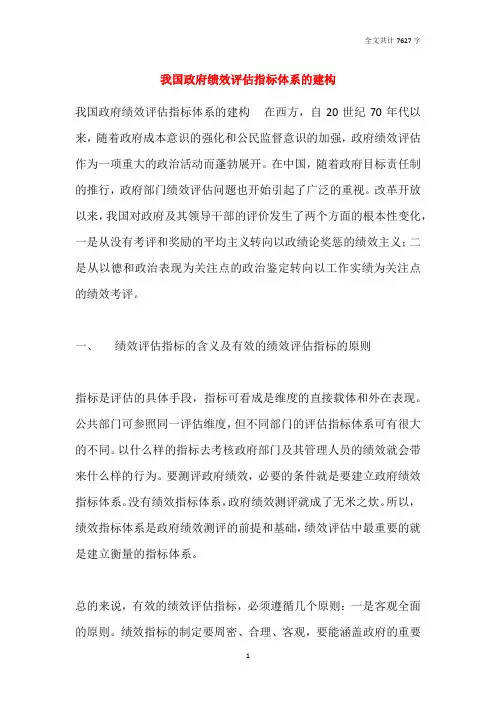 全文共计 7627 字

我国政府绩效评估指标体系的建构

我国政府绩效评估指标体系的建构　在西方，自 20 世纪 70 年代以来，随着政府成本意识的强化和公民监督意识的加强，政府绩效评估作为一项重大的政治活动而蓬勃展开。在中国，随着政府目标责任制的推行，政府部门绩效评估问题也开始引起了广泛的重视。改革开放以来，我国对政府及其领导干部的评价发生了两个方面的根本性变化，一是从没有考评和奖励的平均主义转向以政绩论奖惩的绩效主义；二是从以德和政治表现为关注点的政治鉴定转向以工作实绩为关注点的绩效考评。

一、　绩效评估指标的含义及有效的绩效评估指标的原则

指标是评估的具体手段，指标可看成是维度的直接载体和外在表现。公共部门可参照同一评估维度，但不同部门的评估指标体系可有很大的不同。以什么样的指标去考核政府部门及其管理人员的绩效就会带来什么样的行为。要测评政府绩效，必要的条件就是要建立政府绩效指标体系。没有绩效指标体系，政府绩效测评就成了无米之炊。所以，绩效指标体系是政府绩效测评的前提和基础，绩效评估中最重要的就是建立衡量的指标体系。

总的来说，有效的绩效评估指标，必须遵循几个原则：一是客观全面的原则。绩效指标的制定要周密、合理、客观，要能涵盖政府的重要

1